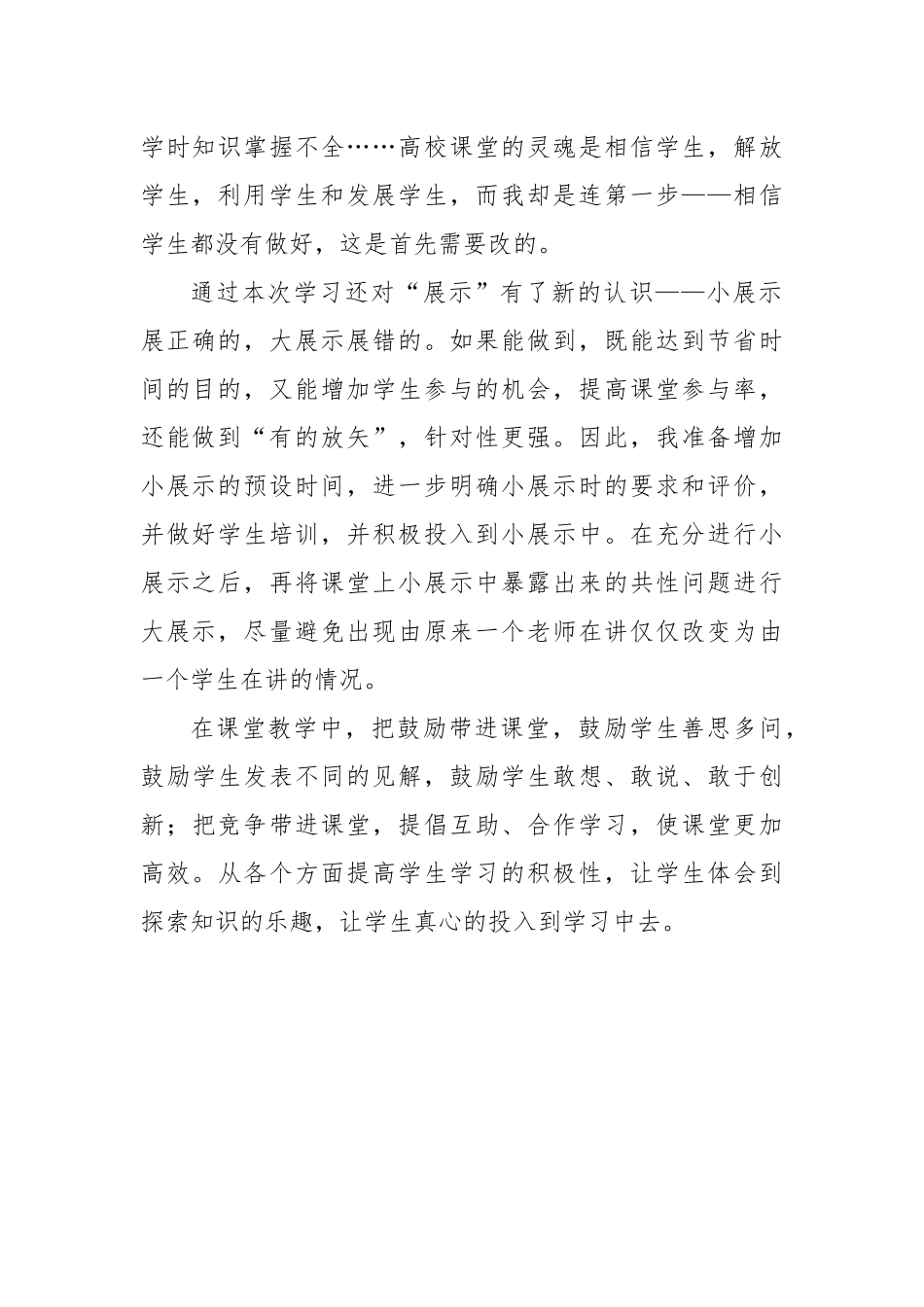 学时知识掌握不全……高校课堂的灵魂是相信学生，解放学生，利用学生和发展学生，而我却是连第一步——相信学生都没有做好，这是首先需要改的。

通过本次学习还对“展示”有了新的认识——小展示展正确的，大展示展错的。如果能做到，既能达到节省时间的目的，又能增加学生参与的机会，提高课堂参与率，还能做到“有的放矢”，针对性更强。因此，我准备增加小展示的预设时间，进一步明确小展示时的要求和评价，并做好学生培训，并积极投入到小展示中。在充分进行小展示之后，再将课堂上小展示中暴露出来的共性问题进行大展示，尽量避免出现由原来一个老师在讲仅仅改变为由一个学生在讲的情况。

在课堂教学中，把鼓励带进课堂，鼓励学生善思多问，鼓励学生发表不同的见解，鼓励学生敢想、敢说、敢于创新；把竞争带进课堂，提倡互助、合作学习，使课堂更加高效。从各个方面提高学生学习的积极性，让学生体会到探索知识的乐趣，让学生真心的投入到学习中去。